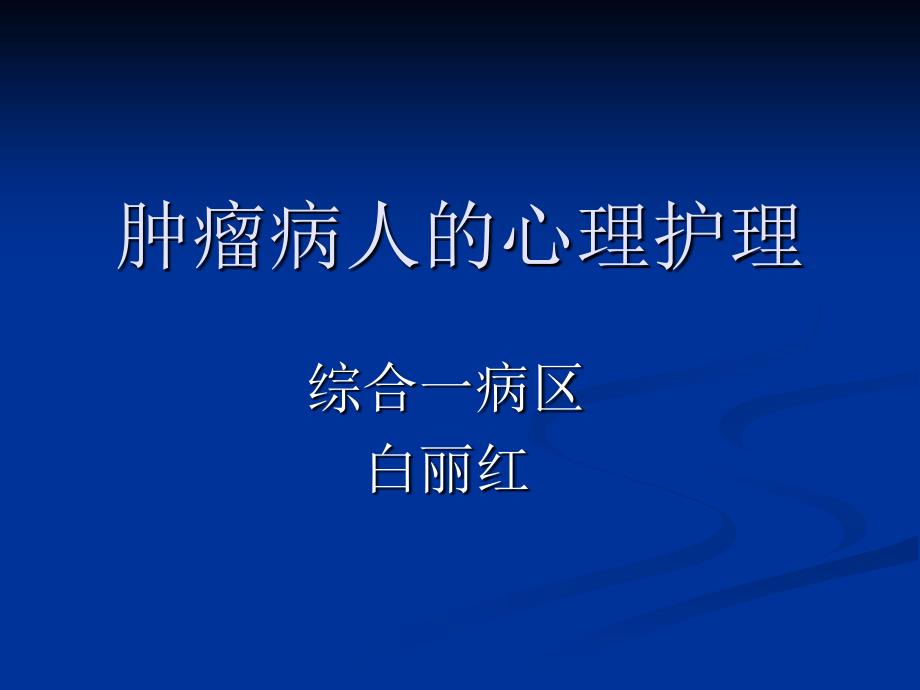 肿瘤病人的心理护理

综合一病区
白丽红